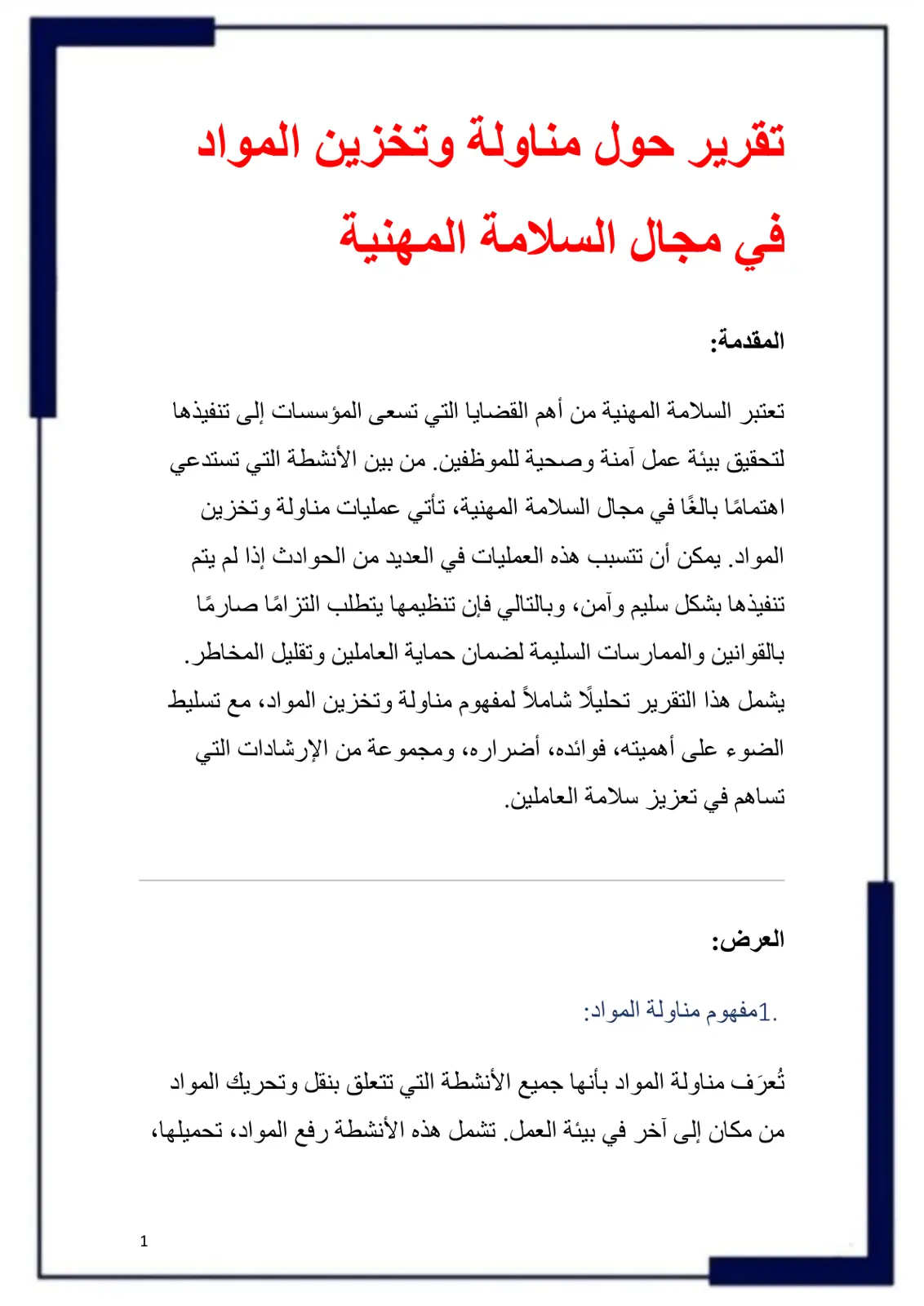 تقرير حول مناولة وتخزين المواد

في مجال السلامة المهنية

المقدمة:

تعتبر السلامة المهنية من أهم القضايا التي تسعى المؤسسات إلى تنفيذها لتحقيق بيئة عمل آمنة وصحية للموظفين. من بين الأنشطة التي تستدعي اهتمامًا بالغًا في مجال السلامة المهنية، تأتي عمليات مناولة وتخزين المواد. يمكن أن تتسبب هذه العمليات في العديد من الحوادث إذا لم يتم تنفيذها بشكل سليم وآمن، وبالتالي فإن تنظيمها يتطلب التزامًا صارمًا بالقوانين والممارسات السليمة لضمان حماية العاملين وتقليل المخاطر. يشمل هذا التقرير تحليلًا شاملاً لمفهوم مناولة وتخزين المواد، مع تسليط الضوء على أهميته، فوائده، أضراره، ومجموعة من الإرشادات التي تساهم في تعزيز سلامة العاملين.

العرض:

.1مفهوم مناولة المواد:

تُعرَف مناولة المواد بأنها جميع الأنشطة التي تتعلق بنقل وتحريك المواد من مكان إلى آخر في بيئة العمل. تشمل هذه الأنشطة رفع المواد، تحميلها،

1